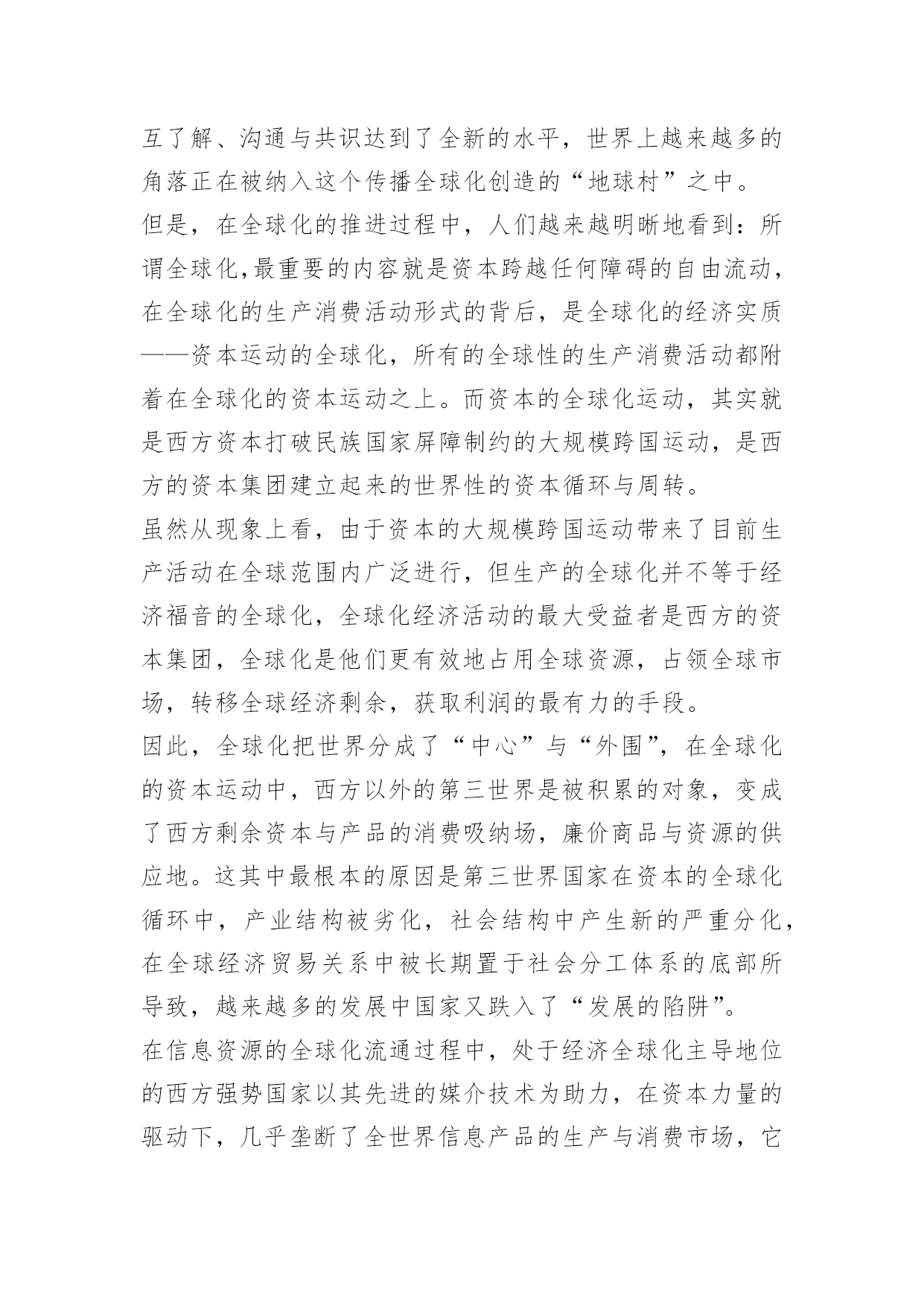 互了解、沟通与共识达到了全新的水平，世界上越来越多的角落正在被纳入这个传播全球化创造的“地球村”之中。

但是，在全球化的推进过程中，人们越来越明晰地看到：所谓全球化,最重要的内容就是资本跨越任何障碍的自由流动，在全球化的生产消费活动形式的背后，是全球化的经济实质——资本运动的全球化，所有的全球性的生产消费活动都附着在全球化的资本运动之上。而资本的全球化运动，其实就是西方资本打破民族国家屏障制约的大规模跨国运动，是西方的资本集团建立起来的世界性的资本循环与周转。

虽然从现象上看，由于资本的大规模跨国运动带来了目前生产活动在全球范围内广泛进行，但生产的全球化并不等于经济福音的全球化，全球化经济活动的最大受益者是西方的资本集团，全球化是他们更有效地占用全球资源，占领全球市场，转移全球经济剩余，获取利润的最有力的手段。

因此，全球化把世界分成了“中心”与“外围”，在全球化的资本运动中，西方以外的第三世界是被积累的对象，变成了西方剩余资本与产品的消费吸纳场，廉价商品与资源的供应地。这其中最根本的原因是第三世界国家在资本的全球化循环中，产业结构被劣化，社会结构中产生新的严重分化，在全球经济贸易关系中被长期置于社会分工体系的底部所导致，越来越多的发展中国家又跌入了“发展的陷阱”。

在信息资源的全球化流通过程中，处于经济全球化主导地位的西方强势国家以其先进的媒介技术为助力，在资本力量的驱动下，几乎垄断了全世界信息产品的生产与消费市场，它